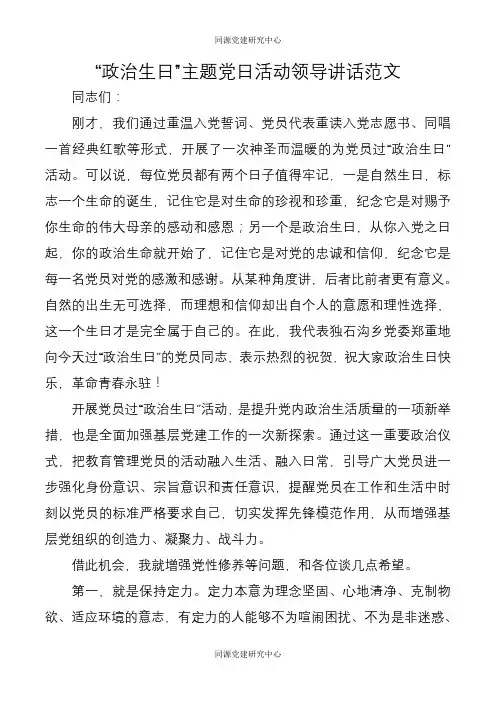 同源党建研究中心

“政治生日”主题党日活动领导讲话范文

同志们：

刚才，我们通过重温入党誓词、党员代表重读入党志愿书、同唱一首经典红歌等形式，开展了一次神圣而温暖的为党员过“政治生日”活动。可以说，每位党员都有两个日子值得牢记，一是自然生日，标志一个生命的诞生，记住它是对生命的珍视和珍重，纪念它是对赐予你生命的伟大母亲的感动和感恩；另一个是政治生日，从你入党之日起，你的政治生命就开始了，记住它是对党的忠诚和信仰，纪念它是每一名党员对党的感激和感谢。从某种角度讲，后者比前者更有意义。自然的出生无可选择，而理想和信仰却出自个人的意愿和理性选择，这一个生日才是完全属于自己的。在此，我代表独石沟乡党委郑重地向今天过“政治生日”的党员同志，表示热烈的祝贺，祝大家政治生日快乐，革命青春永驻！

开展党员过“政治生日”活动，是提升党内政治生活质量的一项新举措，也是全面加强基层党建工作的一次新探索。通过这一重要政治仪式，把教育管理党员的活动融入生活、融入日常，引导广大党员进一步强化身份意识、宗旨意识和责任意识，提醒党员在工作和生活中时刻以党员的标准严格要求自己，切实发挥先锋模范作用，从而增强基层党组织的创造力、凝聚力、战斗力。

借此机会，我就增强党性修养等问题，和各位谈几点希望。

第一、就是保持定力。定力本意为理念坚固、心地清净、克制物欲、适应环境的意志，有定力的人能够不为喧闹困扰、不为是非迷惑、

同源党建研究中心